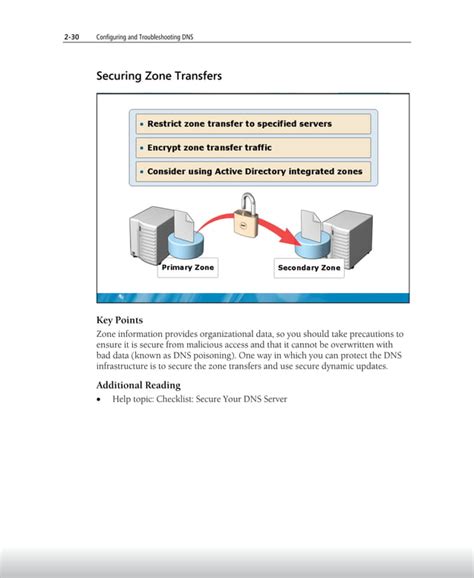 2-30 Configuring and Troubleshooting DNS

Securing Zone Transfers

• Restrict zone transfer to specified servers

• Encrypt zone transfer traffic

• Consider using Active Directory integrated zones

Primary Zone

Secondary Zone

Key Points

Zone information provides organizational data, so you should take precautions to ensure it is secure from malicious access and that it cannot be overwritten with bad data (known as DNS poisoning). One way in which you can protect the DNS infrastructure is to secure the zone transfers and use secure dynamic updates.

Additional Reading

• Help topic: Checklist: Secure Your DNS Server